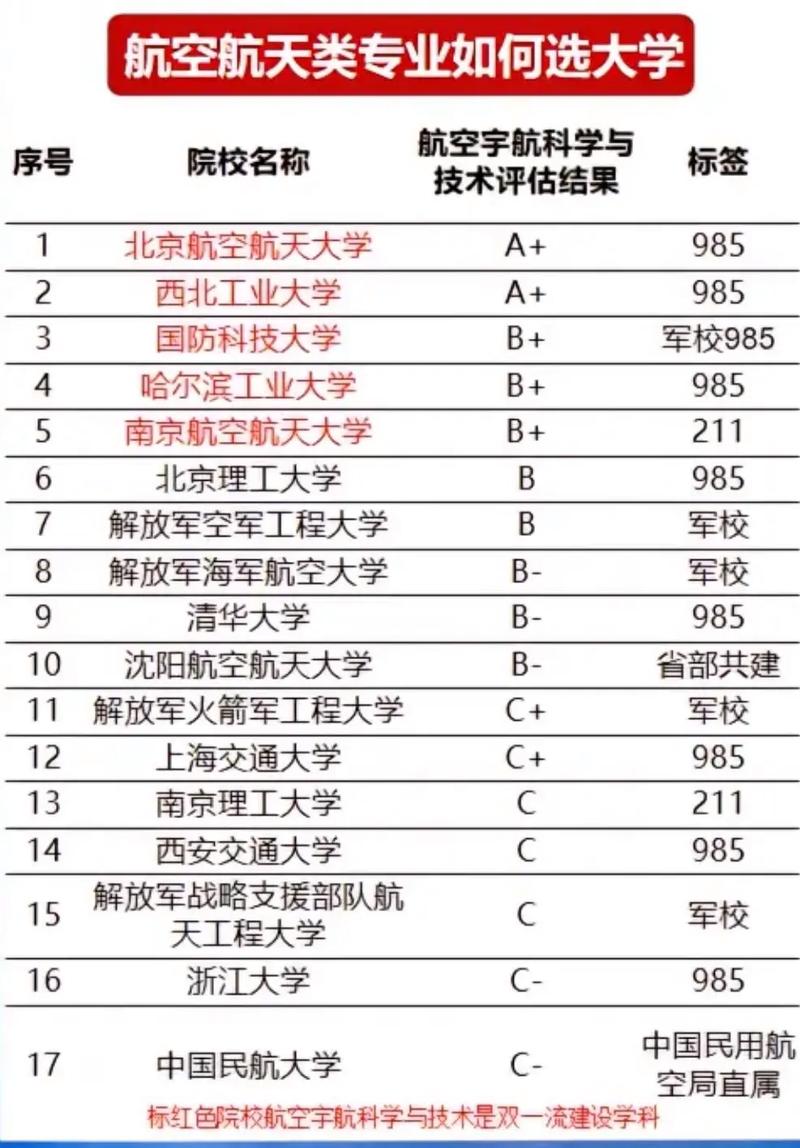 航空航天类专业如何选大学

| 序号 | 院校名称 | 航空宇航科学与技术评估结果 | 标签 |
|---|---|---|---|
| 1 | 北京航空航天大学 | A+ | 985 |
| 2 | 西北工业大学 | A+ | 985 |
| 3 | 国防科技大学 | B+ | 军校985 |
| 4 | 哈尔滨工业大学 | B+ | 985 |
| 5 | 南京航空航天大学 | B+ | 211 |
| 6 | 北京理工大学 | B | 985 |
| 7 | 解放军空军工程大学 | B | 军校 |
| 8 | 解放军海军航空大学 | B- | 军校 |
| 9 | 清华大学 | B- | 985 |
| 10 | 沈阳航空航天大学 | B- | 省部共建 |
| 11 | 解放军火箭军工程大学 | C+ | 军校 |
| 12 | 上海交通大学 | C+ | 985 |
| 13 | 南京理工大学 | C | 211 |
| 14 | 西安交通大学 | C | 985 |
| 15 | 解放军战略支援部队航天工程大学 | C | 军校 |
| 16 | 浙江大学 | C- | 985 |
| 17 | 中国民航大学 | C- | 中国民用航空局直属 |

标红色院校航空宇航科学与技术是双一流建设学科